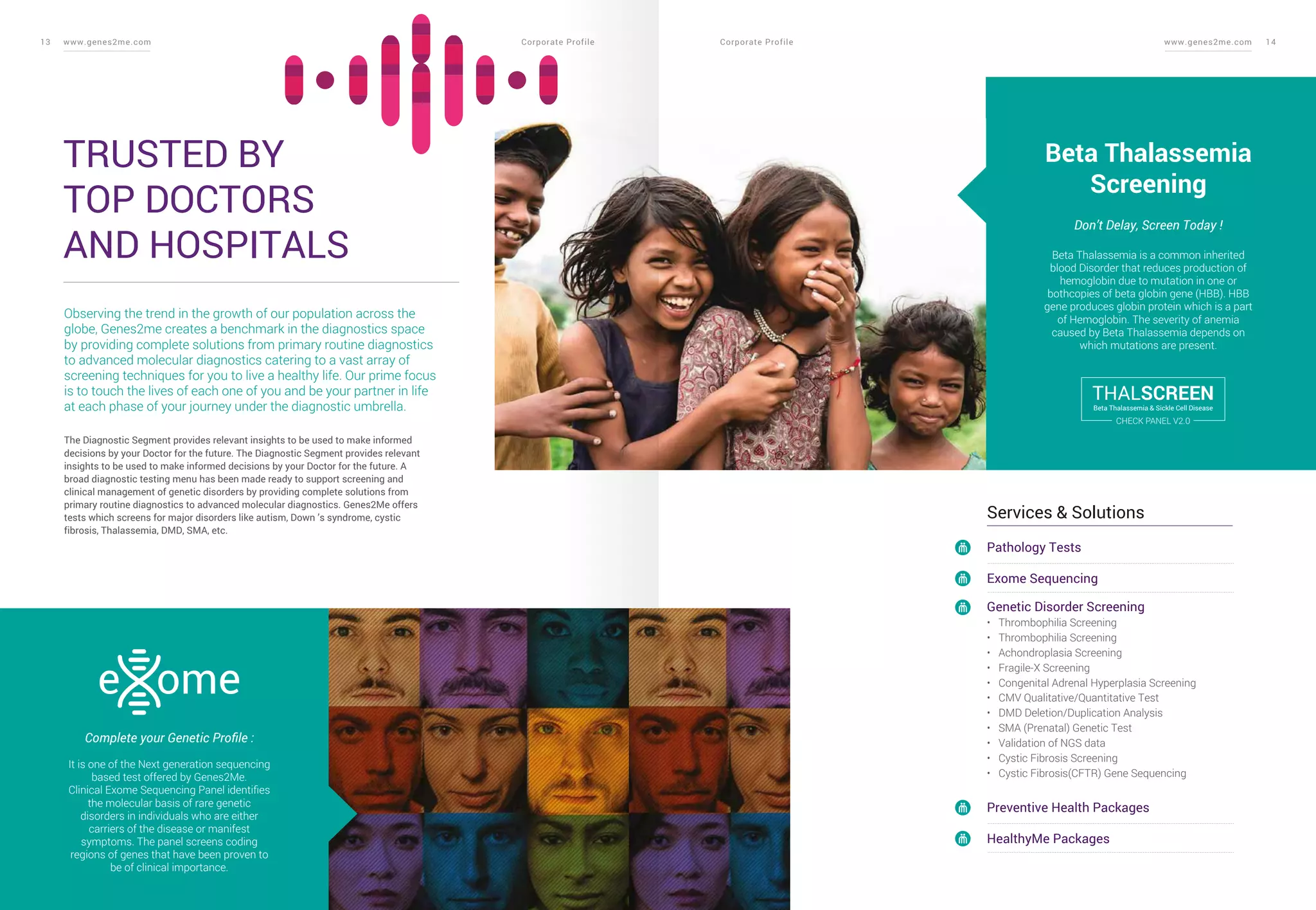 13 www.genes2me.com

Corporate Profile

TRUSTED BY TOP DOCTORS AND HOSPITALS

Observing the trend in the growth of our population across the globe, Genes2me creates a benchmark in the diagnostics space by providing complete solutions from primary routine diagnostics to advanced molecular diagnostics catering to a vast array of screening techniques for you to live a healthy life. Our prime focus is to touch the lives of each one of you and be your partner in life at each phase of your journey under the diagnostic umbrella.

The Diagnostic Segment provides relevant insights to be used to make informed decisions by your Doctor for the future. The Diagnostic Segment provides relevant insights to be used to make informed decisions by your Doctor for the future. A broad diagnostic testing menu has been made ready to support screening and clinical management of genetic disorders by providing complete solutions from primary routine diagnostics to advanced molecular diagnostics. Genes2Me offers tests which screens for major disorders like autism, Down 's syndrome, cystic fibrosis, Thalassemia, DMD, SMA, etc.

exome

Complete your Genetic Profile :

It is one of the Next generation sequencing based test offered by Genes2Me. Clinical Exome Sequencing Panel identifies the molecular basis of rare genetic disorders in individuals who are either carriers of the disease or manifest symptoms. The panel screens coding regions of genes that have been proven to be of clinical importance.

Corporate Profile

www.genes2me.com 14

Beta Thalassemia Screening

Don't Delay, Screen Today !

Beta Thalassemia is a common inherited blood Disorder that reduces production of hemoglobin due to mutation in one or bothcopies of beta globin gene (HBB). HBB gene produces globin protein which is a part of Hemoglobin. The severity of anemia caused by Beta Thalassemia depends on which mutations are present.

THALSCREEN
Beta Thalassemia & Sickle Cell Disease
CHECK PANEL V2.0

Services & Solutions

Pathology Tests

Exome Sequencing

Genetic Disorder Screening
• Thrombophilia Screening
• Thrombophilia Screening
• Achondroplasia Screening
• Fragile-X Screening
• Congenital Adrenal Hyperplasia Screening
• CMV Qualitative/Quantitative Test
• DMD Deletion/Duplication Analysis
• SMA (Prenatal) Genetic Test
• Validation of NGS data
• Cystic Fibrosis Screening
• Cystic Fibrosis(CFTR) Gene Sequencing

Preventive Health Packages

HealthyMe Packages